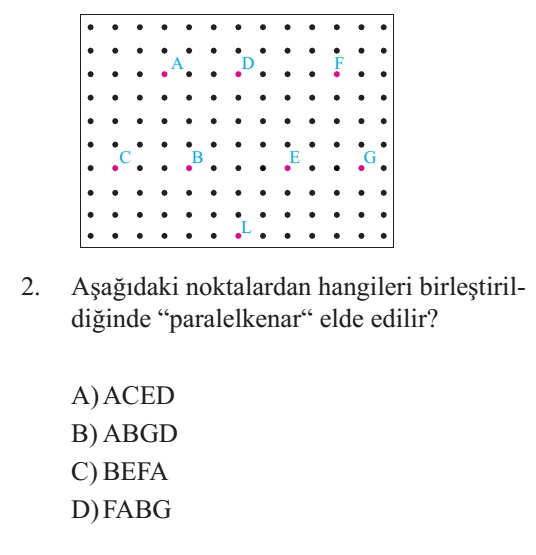 A D F

C B E G

L

2. Aşağıdaki noktalardan hangileri birleştirildiğinde “paralelkenar“ elde edilir?

A) ACED
B) ABGD
C) BEFA
D) FABG